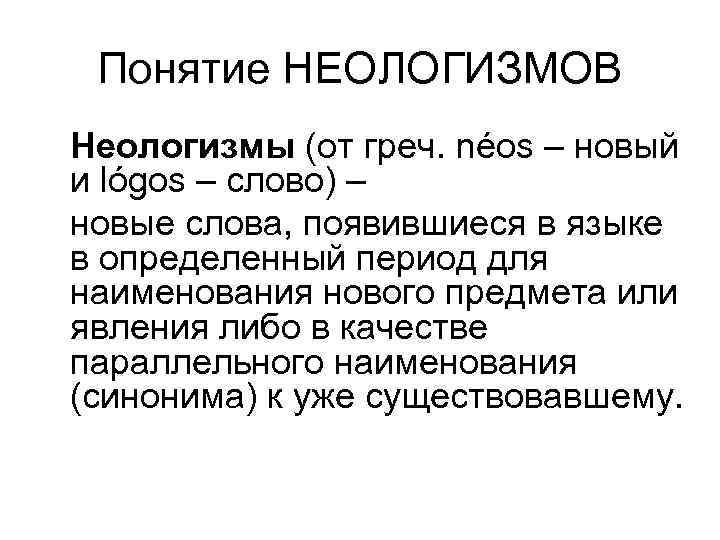 Понятие НЕОЛОГИЗМОВ

Неологизмы (от греч. néos – новый и lógos – слово) –

новые слова, появившиеся в языке в определенный период для наименования нового предмета или явления либо в качестве параллельного наименования (синонима) к уже существовавшему.